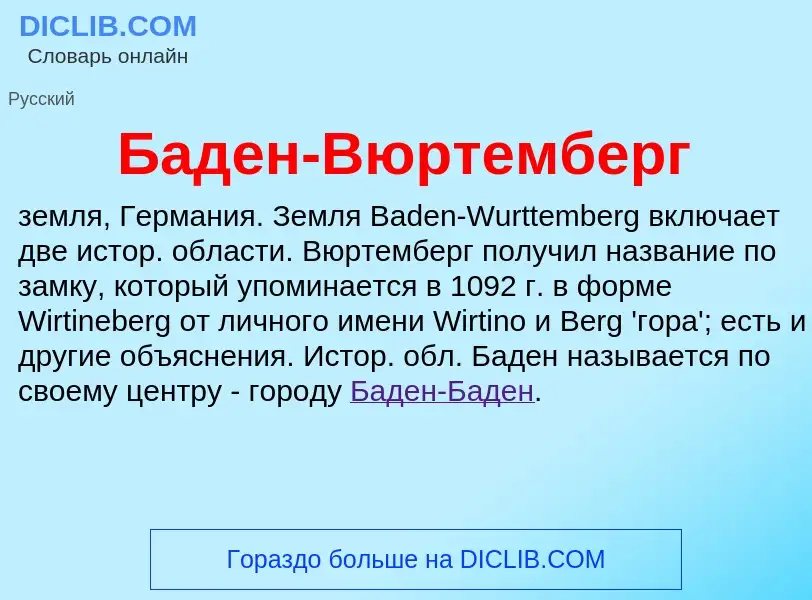 DICLIB.COM
Словарь онлайн

Русский

Баден-Вюртемберг

земля, Германия. Земля Baden-Wurttemberg включает две истор. области. Вюртемберг получил название по замку, который упоминается в 1092 г. в форме Wirtineberg от личного имени Wirtino и Berg 'гора'; есть и другие объяснения. Истор. обл. Баден называется по своему центру - городу Баден-Баден.

Гораздо больше на DICLIB.COM